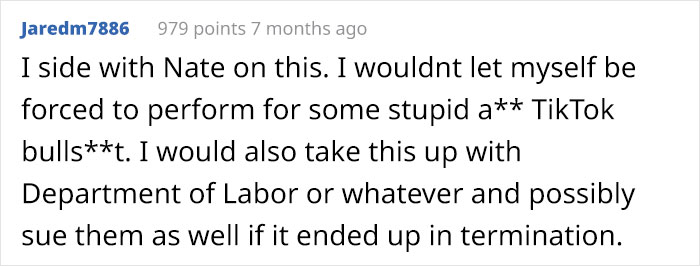 Jaredm7886 979 points 7 months ago

I side with Nate on this. I wouldnt let myself be forced to perform for some stupid a** TikTok bulls**t. I would also take this up with Department of Labor or whatever and possibly sue them as well if it ended up in termination.